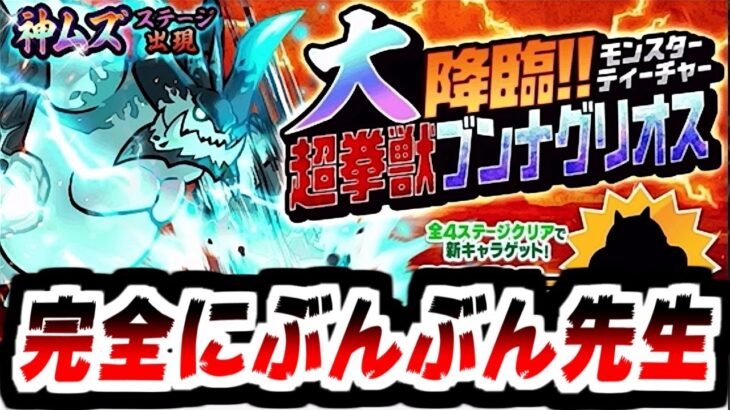 神ムズ ステージ出現

大降臨!! モンスターティーチャー

超拳獣ブンナグリオス

全4ステージクリアで新キャラゲット!

完全にぶんぶん先生